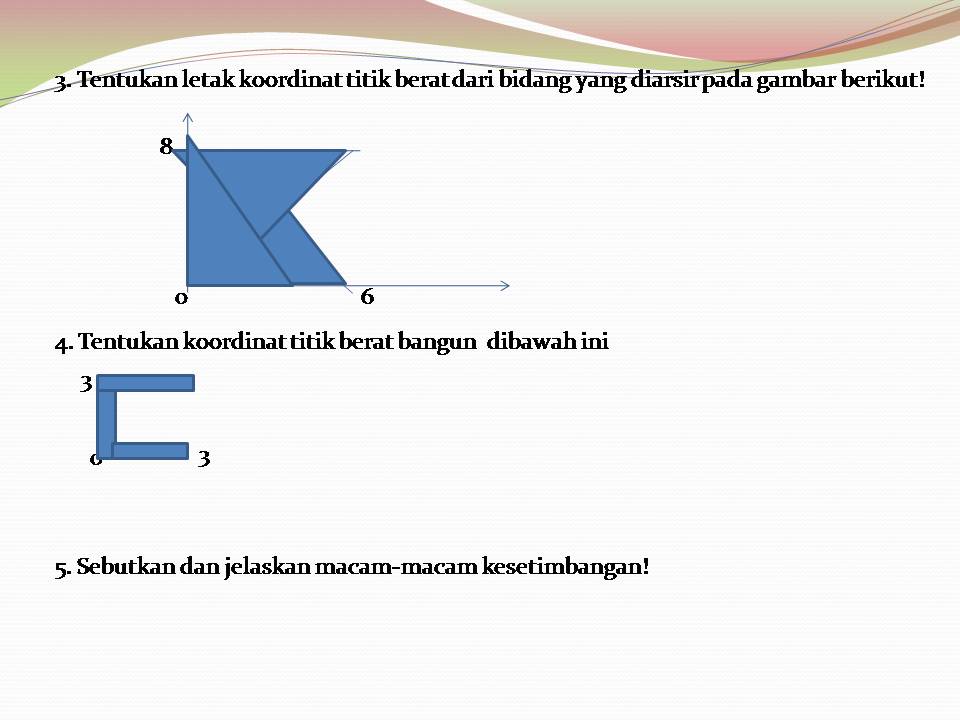 3. Tentukan letak koordinat titik berat dari bidang yang diarsir pada gambar berikut!

8

0

6

4. Tentukan koordinat titik berat bangun dibawah ini

3

0

3

5. Sebutkan dan jelaskan macam-macam kesetimbangan!